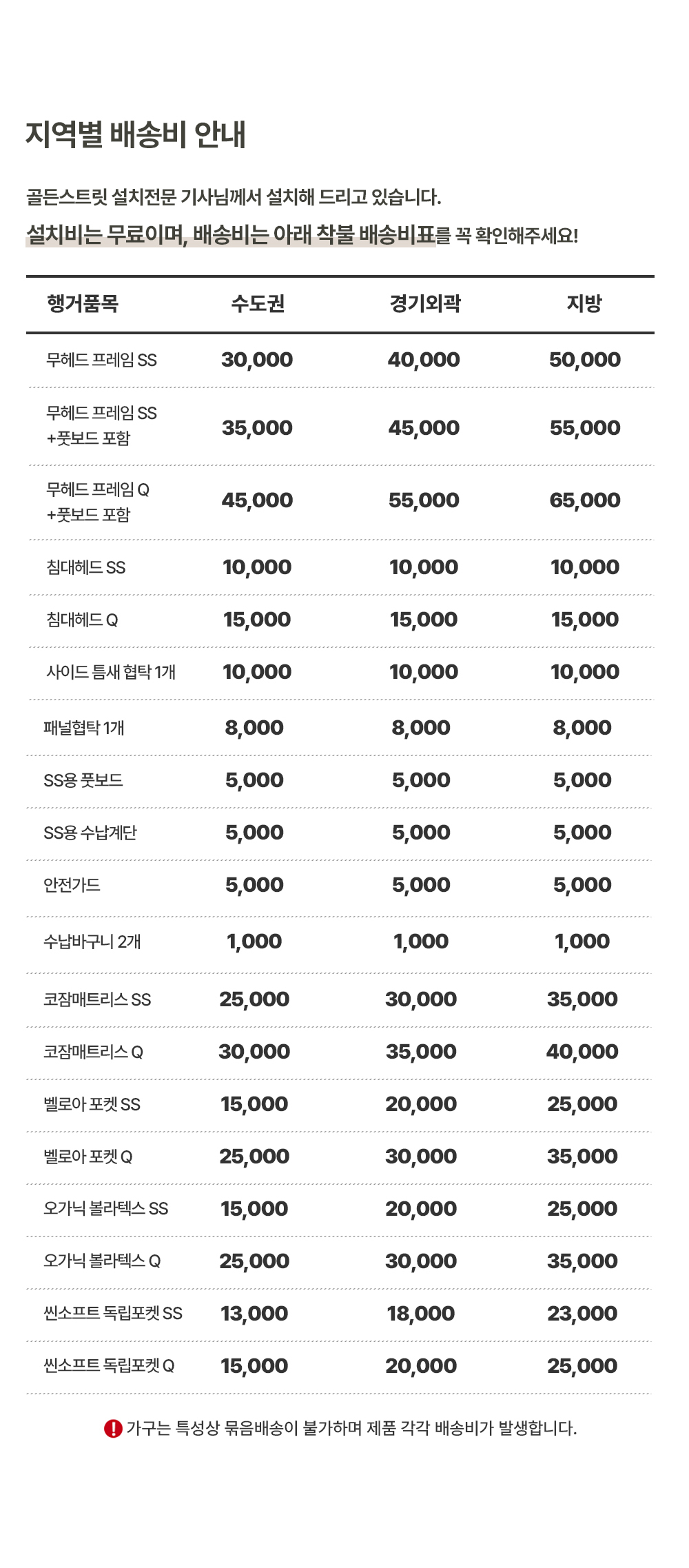 지역별 배송비 안내

골든스트릿 설치전문 기사님께서 설치해 드리고 있습니다.

설치비는 무료이며, 배송비는 아래 착불 배송비표를 꼭 확인해주세요!

| 행거품목 | 수도권 | 경기외곽 | 지방 |
|---|---|---|---|
| 무헤드 프레임 SS | 30,000 | 40,000 | 50,000 |
| 무헤드 프레임 SS +풋보드 포함 | 35,000 | 45,000 | 55,000 |
| 무헤드 프레임 Q +풋보드 포함 | 45,000 | 55,000 | 65,000 |
| 침대헤드 SS | 10,000 | 10,000 | 10,000 |
| 침대헤드 Q | 15,000 | 15,000 | 15,000 |
| 사이드 틈새 협탁 1개 | 10,000 | 10,000 | 10,000 |
| 패널협탁 1개 | 8,000 | 8,000 | 8,000 |
| SS용 풋보드 | 5,000 | 5,000 | 5,000 |
| SS용 수납계단 | 5,000 | 5,000 | 5,000 |
| 안전가드 | 5,000 | 5,000 | 5,000 |
| 수납바구니 2개 | 1,000 | 1,000 | 1,000 |
| 코잠매트리스 SS | 25,000 | 30,000 | 35,000 |
| 코잠매트리스 Q | 30,000 | 35,000 | 40,000 |
| 벨로아 포켓 SS | 15,000 | 20,000 | 25,000 |
| 벨로아 포켓 Q | 25,000 | 30,000 | 35,000 |
| 오가닉 볼라텍스 SS | 15,000 | 20,000 | 25,000 |
| 오가닉 볼라텍스 Q | 25,000 | 30,000 | 35,000 |
| 씬소프트 독립포켓 SS | 13,000 | 18,000 | 23,000 |
| 씬소프트 독립포켓 Q | 15,000 | 20,000 | 25,000 |

! 가구는 특성상 묶음배송이 불가하며 제품 각각 배송비가 발생합니다.